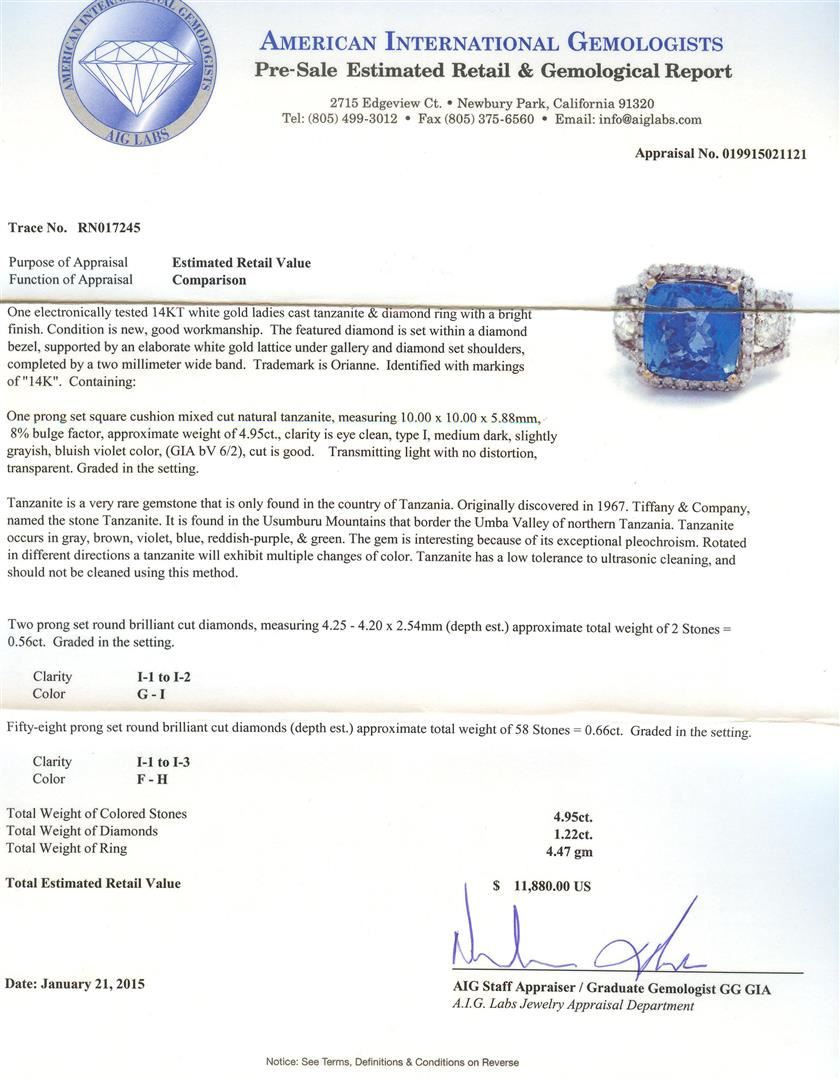 AMERICAN INTERNATIONAL GEMOLOGISTS
AIG LABS

AMERICAN INTERNATIONAL GEMOLOGISTS
Pre-Sale Estimated Retail & Gemological Report

2715 Edgeview Ct. • Newbury Park, California 91320
Tel: (805) 499-3012 • Fax (805) 375-6560 • Email: info@aiglabs.com

Appraisal No. 019915021121

Trace No. RN017245

Purpose of Appraisal Estimated Retail Value
Function of Appraisal Comparison

One electronically tested 14KT white gold ladies cast tanzanite & diamond ring with a bright finish. Condition is new, good workmanship. The featured diamond is set within a diamond bezel, supported by an elaborate white gold lattice under gallery and diamond set shoulders, completed by a two millimeter wide band. Trademark is Orianne. Identified with markings of "14K". Containing:

One prong set square cushion mixed cut natural tanzanite, measuring 10.00 x 10.00 x 5.88mm, 8% bulge factor, approximate weight of 4.95ct., clarity is eye clean, type I, medium dark, slightly grayish, bluish violet color, (GIA bV 6/2), cut is good. Transmitting light with no distortion, transparent. Graded in the setting.

Tanzanite is a very rare gemstone that is only found in the country of Tanzania. Originally discovered in 1967. Tiffany & Company, named the stone Tanzanite. It is found in the Usumburu Mountains that border the Umba Valley of northern Tanzania. Tanzanite occurs in gray, brown, violet, blue, reddish-purple, & green. The gem is interesting because of its exceptional pleochroism. Rotated in different directions a tanzanite will exhibit multiple changes of color. Tanzanite has a low tolerance to ultrasonic cleaning, and should not be cleaned using this method.

Two prong set round brilliant cut diamonds, measuring 4.25 - 4.20 x 2.54mm (depth est.) approximate total weight of 2 Stones = 0.56ct. Graded in the setting.

Clarity I-1 to I-2
Color G - I

Fifty-eight prong set round brilliant cut diamonds (depth est.) approximate total weight of 58 Stones = 0.66ct. Graded in the setting.

Clarity I-1 to I-3
Color F - H

Total Weight of Colored Stones 4.95ct.
Total Weight of Diamonds 1.22ct.
Total Weight of Ring 4.47 gm

Total Estimated Retail Value $ 11,880.00 US

Date: January 21, 2015

AIG Staff Appraiser / Graduate Gemologist GG GIA
A.I.G. Labs Jewelry Appraisal Department

Notice: See Terms, Definitions & Conditions on Reverse